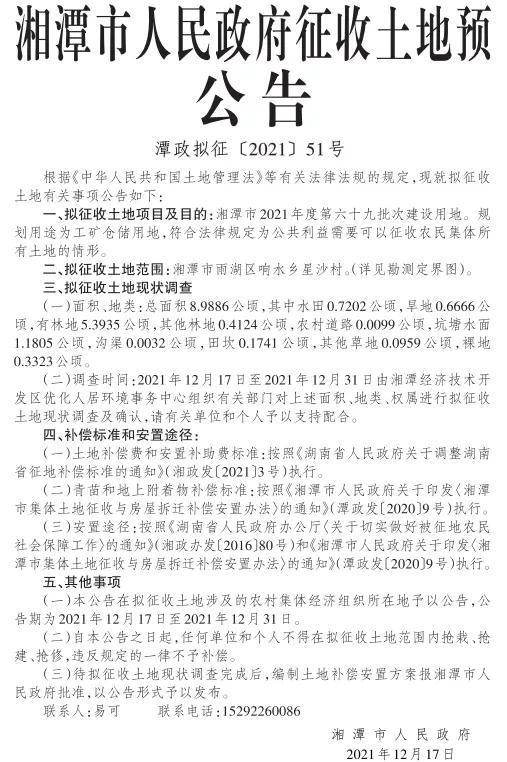 湘潭市人民政府征收土地预公告

潭政拟征〔2021〕51号

根据《中华人民共和国土地管理法》等有关法律法规的规定，现就拟征收土地有关事项公告如下：

一、拟征收土地项目及目的：湘潭市2021年度第六十九批次建设用地。规划用途为工矿仓储用地，符合法律规定为公共利益需要可以征收农民集体所有土地的情形。

二、拟征收土地范围：湘潭市雨湖区响水乡星沙村。(详见勘测定界图)。

三、拟征收土地现状调查

（一）面积、地类：总面积8.9886公顷，其中水田0.7202公顷，旱地0.6666公顷，有林地5.3935公顷，其他林地0.4124公顷，农村道路0.0099公顷，坑塘水面1.1805公顷，沟渠0.0032公顷，田坎0.1741公顷，其他草地0.0959公顷，裸地0.3323公顷。

（二）调查时间：2021年12月17日至2021年12月31日由湘潭经济技术开发区优化人居环境事务中心组织有关部门对上述面积、地类、权属进行拟征收土地现状调查及确认，请有关单位和个人予以支持配合。

四、补偿标准和安置途径：

（一）土地补偿费和安置补助费标准：按照《湖南省人民政府关于调整湖南省征地补偿标准的通知》(湘政发〔2021〕3号)执行。

（二）青苗和地上附着物补偿标准：按照《湘潭市人民政府关于印发〈湘潭市集体土地征收与房屋拆迁补偿安置办法〉的通知》(潭政发〔2020〕9号)执行。

（三）安置途径：按照《湖南省人民政府办公厅〈关于切实做好被征地农民社会保障工作〉的通知》(湘政办发〔2016〕80号)和《湘潭市人民政府关于印发〈湘潭市集体土地征收与房屋拆迁补偿安置办法〉的通知》(潭政发〔2020〕9号)执行。

五、其他事项

（一）本公告在拟征收土地涉及的农村集体经济组织所在地予以公告，公告期为2021年12月17日至2021年12月31日。

（二）自本公告之日起，任何单位和个人不得在拟征收土地范围内抢栽、抢建、抢修，违反规定的一律不予补偿。

（三）待拟征收土地现状调查完成后，编制土地补偿安置方案报湘潭市人民政府批准，以公告形式予以发布。

联系人：易可　　联系电话：15292260086

湘潭市人民政府
2021年12月17日